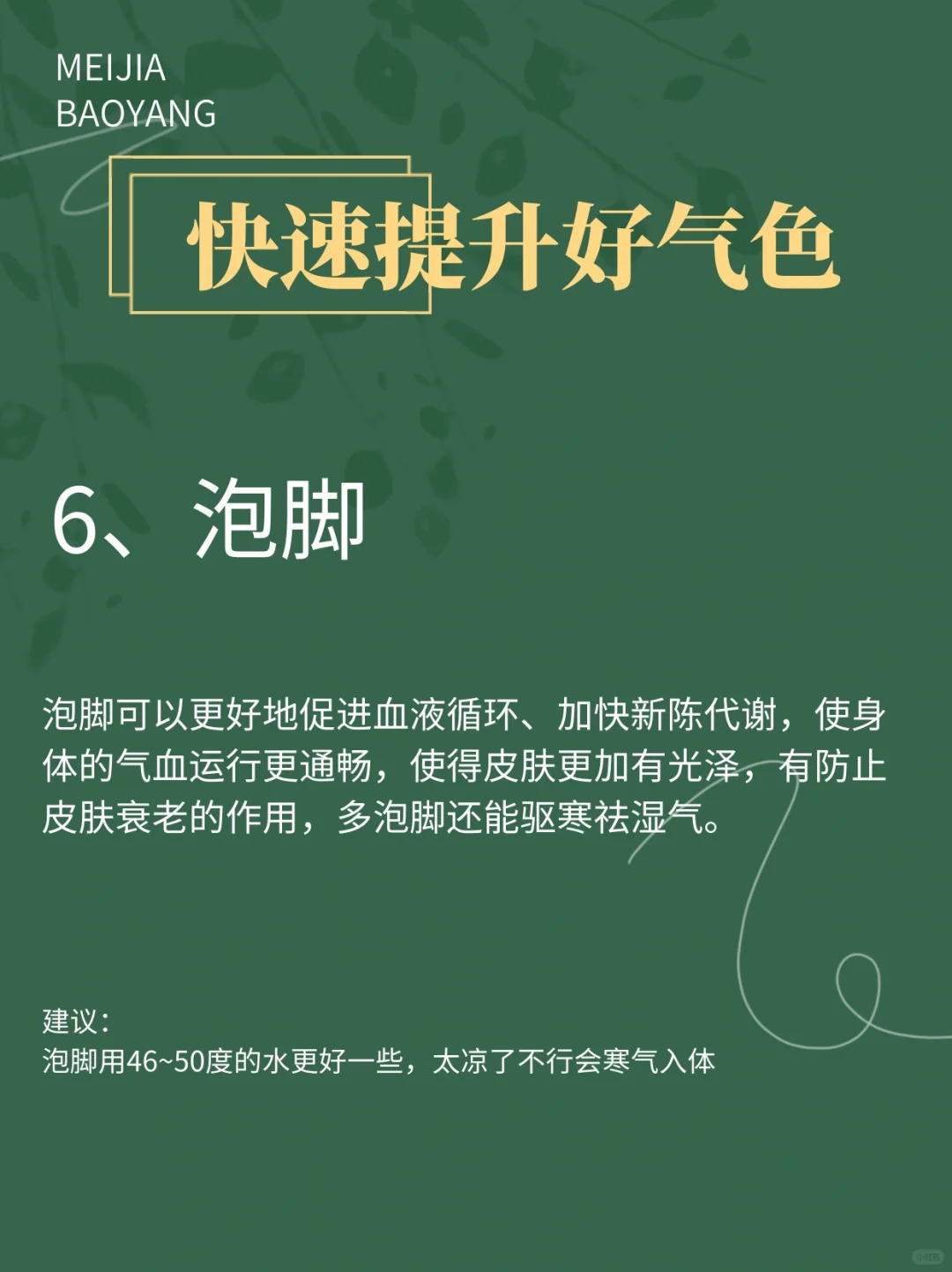 MEIJIA
BAOYANG

快速提升好气色

6、泡脚

泡脚可以更好地促进血液循环、加快新陈代谢，使身体的气血运行更通畅，使得皮肤更加有光泽，有防止皮肤衰老的作用，多泡脚还能驱寒祛湿气。

建议：
泡脚用46~50度的水更好一些，太凉了不行会寒气入体